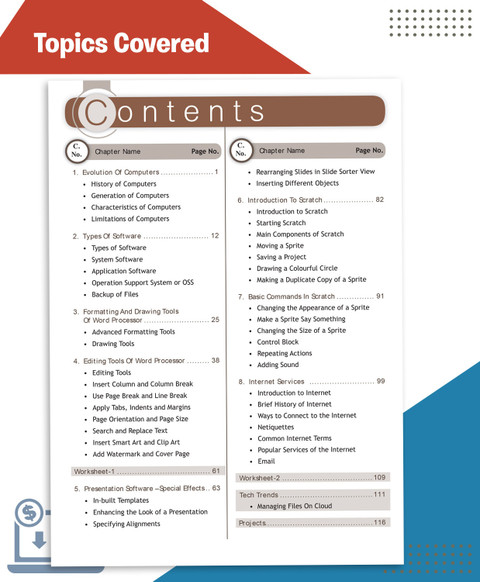 Topics Covered

Contents

C. No. Chapter Name Page No.

1. Evolution Of Computers 1
• History of Computers
• Generation of Computers
• Characteristics of Computers
• Limitations of Computers

2. Types Of Software 12
• Types of Software
• System Software
• Application Software
• Operation Support System or OSS
• Backup of Files

3. Formatting And Drawing Tools Of Word Processor 25
• Advanced Formatting Tools
• Drawing Tools

4. Editing Tools Of Word Processor 38
• Editing Tools
• Insert Column and Column Break
• Use Page Break and Line Break
• Apply Tabs, Indents and Margins
• Page Orientation and Page Size
• Search and Replace Text
• Insert Smart Art and Clip Art
• Add Watermark and Cover Page

Worksheet-1 61

5. Presentation Software –Special Effects 63
• In-built Templates
• Enhancing the Look of a Presentation
• Specifying Alignments

C. No. Chapter Name Page No.

• Rearranging Slides in Slide Sorter View
• Inserting Different Objects

6. Introduction To Scratch 82
• Introduction to Scratch
• Starting Scratch
• Main Components of Scratch
• Moving a Sprite
• Saving a Project
• Drawing a Colourful Circle
• Making a Duplicate Copy of a Sprite

7. Basic Commands In Scratch 91
• Changing the Appearance of a Sprite
• Make a Sprite Say Something
• Changing the Size of a Sprite
• Control Block
• Repeating Actions
• Adding Sound

8. Internet Services 99
• Introduction to Internet
• Brief History of Internet
• Ways to Connect to the Internet
• Netiquettes
• Common Internet Terms
• Popular Services of the Internet
• Email

Worksheet-2 109

Tech Trends 111
• Managing Files On Cloud

Projects 116